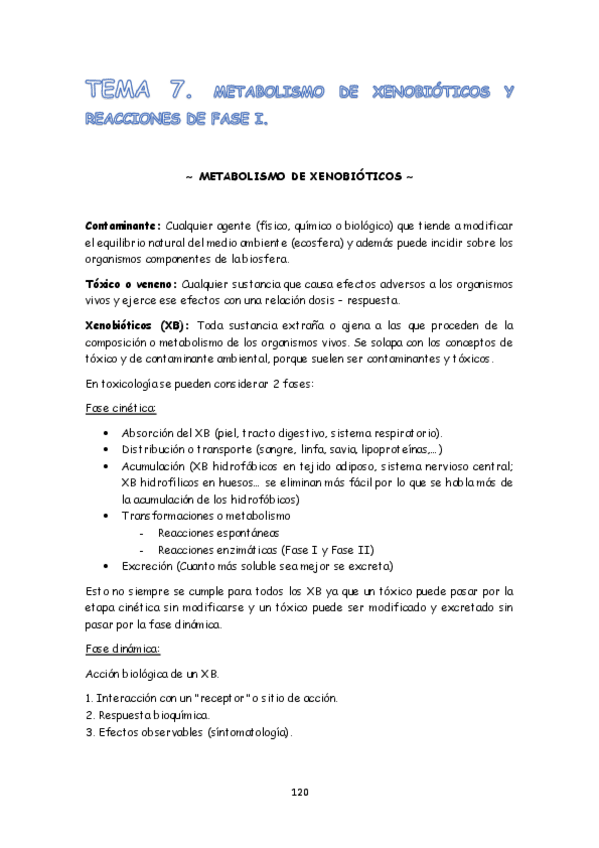 TEMA 7. METABOLISMO DE XENOBIÓTICOS Y REACCIONES DE FASE I.

~ METABOLISMO DE XENOBIÓTICOS ~

Contaminante: Cualquier agente (físico, químico o biológico) que tiende a modificar el equilibrio natural del medio ambiente (ecosfera) y además puede incidir sobre los organismos componentes de la biosfera.

Tóxico o veneno: Cualquier sustancia que causa efectos adversos a los organismos vivos y ejerce ese efectos con una relación dosis - respuesta.

Xenobióticos (XB): Toda sustancia extraña o ajena a las que proceden de la composición o metabolismo de los organismos vivos. Se solapa con los conceptos de tóxico y de contaminante ambiental, porque suelen ser contaminantes y tóxicos.

En toxicología se pueden considerar 2 fases:

Fase cinética:

• Absorción del XB (piel, tracto digestivo, sistema respiratorio).
• Distribución o transporte (sangre, linfa, savia, lipoproteínas,…)
• Acumulación (XB hidrofóbicos en tejido adiposo, sistema nervioso central; XB hidrofílicos en huesos… se eliminan más fácil por lo que se habla más de la acumulación de los hidrofóbicos)
• Transformaciones o metabolismo
- Reacciones espontáneas
- Reacciones enzimáticas (Fase I y Fase II)
• Excreción (Cuanto más soluble sea mejor se excreta)

Esto no siempre se cumple para todos los XB ya que un tóxico puede pasar por la etapa cinética sin modificarse y un tóxico puede ser modificado y excretado sin pasar por la fase dinámica.

Fase dinámica:

Acción biológica de un XB.

1. Interacción con un "receptor" o sitio de acción.
2. Respuesta bioquímica.
3. Efectos observables (síntomatología).

120